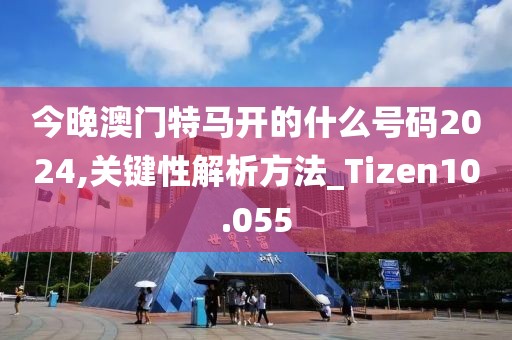 今晚澳门特马开的什么号码2024,关键性解析方法_Tizen10.055

世界之窗